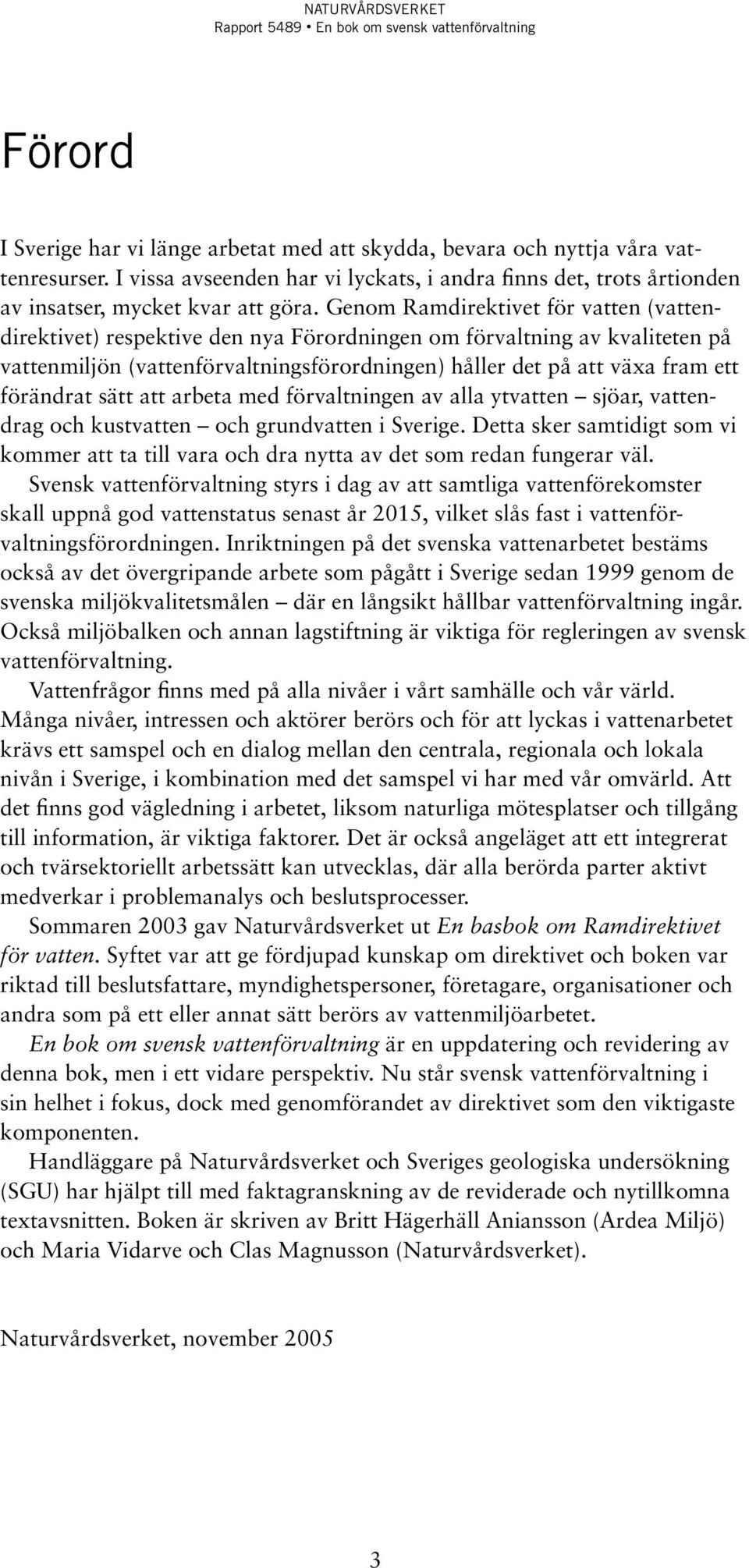 NATURVÅRDSVERKET
Rapport 5489 • En bok om svensk vattenförvaltning

Förord

I Sverige har vi länge arbetat med att skydda, bevara och nyttja våra vattenresurser. I vissa avseenden har vi lyckats, i andra finns det, trots årtionden av insatser, mycket kvar att göra. Genom Ramdirektivet för vatten (vattendirektivet) respektive den nya Förordningen om förvaltning av kvaliteten på vattenmiljön (vattenförvaltningsförordningen) håller det på att växa fram ett förändrat sätt att arbeta med förvaltningen av alla ytvatten – sjöar, vattendrag och kustvatten – och grundvatten i Sverige. Detta sker samtidigt som vi kommer att ta till vara och dra nytta av det som redan fungerar väl.

Svensk vattenförvaltning styrs i dag av att samtliga vattenförekomster skall uppnå god vattenstatus senast år 2015, vilket slås fast i vattenförvaltningsförordningen. Inriktningen på det svenska vattenarbetet bestäms också av det övergripande arbete som pågått i Sverige sedan 1999 genom de svenska miljökvalitetsmålen – där en långsikt hållbar vattenförvaltning ingår. Också miljöbalken och annan lagstiftning är viktiga för regleringen av svensk vattenförvaltning.

Vattenfrågor finns med på alla nivåer i vårt samhälle och vår värld. Många nivåer, intressen och aktörer berörs och för att lyckas i vattenarbetet krävs ett samspel och en dialog mellan den centrala, regionala och lokala nivån i Sverige, i kombination med det samspel vi har med vår omvärld. Att det finns god vägledning i arbetet, liksom naturliga mötesplatser och tillgång till information, är viktiga faktorer. Det är också angeläget att ett integrerat och tvärsektoriellt arbetssätt kan utvecklas, där alla berörda parter aktivt medverkar i problemanalys och beslutsprocesser.

Sommaren 2003 gav Naturvårdsverket ut En basbok om Ramdirektivet för vatten. Syftet var att ge fördjupad kunskap om direktivet och boken var riktad till beslutsfattare, myndighetspersoner, företagare, organisationer och andra som på ett eller annat sätt berörs av vattenmiljöarbetet.

En bok om svensk vattenförvaltning är en uppdatering och revidering av denna bok, men i ett vidare perspektiv. Nu står svensk vattenförvaltning i sin helhet i fokus, dock med genomförandet av direktivet som den viktigaste komponenten.

Handläggare på Naturvårdsverket och Sveriges geologiska undersökning (SGU) har hjälpt till med faktagranskning av de reviderade och nytillkomna textavsnitten. Boken är skriven av Britt Hägerhäll Aniansson (Ardea Miljö) och Maria Vidarve och Clas Magnusson (Naturvårdsverket).

Naturvårdsverket, november 2005

3